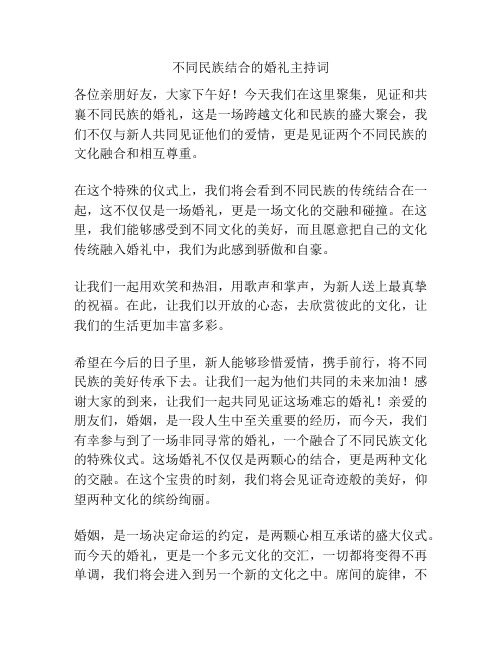 不同民族结合的婚礼主持词

各位亲朋好友，大家下午好！今天我们在这里聚集，见证和共襄不同民族的婚礼，这是一场跨越文化和民族的盛大聚会，我们不仅与新人共同见证他们的爱情，更是见证两个不同民族的文化融合和相互尊重。

在这个特殊的仪式上，我们将会看到不同民族的传统结合在一起，这不仅仅是一场婚礼，更是一场文化的交融和碰撞。在这里，我们能够感受到不同文化的美好，而且愿意把自己的文化传统融入婚礼中，我们为此感到骄傲和自豪。

让我们一起用欢笑和热泪，用歌声和掌声，为新人送上最真挚的祝福。在此，让我们以开放的心态，去欣赏彼此的文化，让我们的生活更加丰富多彩。

希望在今后的日子里，新人能够珍惜爱情，携手前行，将不同民族的美好传承下去。让我们一起为他们共同的未来加油！感谢大家的到来，让我们一起共同见证这场难忘的婚礼！亲爱的朋友们，婚姻，是一段人生中至关重要的经历，而今天，我们有幸参与到了一场非同寻常的婚礼，一个融合了不同民族文化的特殊仪式。这场婚礼不仅仅是两颗心的结合，更是两种文化的交融。在这个宝贵的时刻，我们将会见证奇迹般的美好，仰望两种文化的缤纷绚丽。

婚姻，是一场决定命运的约定，是两颗心相互承诺的盛大仪式。而今天的婚礼，更是一个多元文化的交汇，一切都将变得不再单调，我们将会进入到另一个新的文化之中。席间的旋律，不